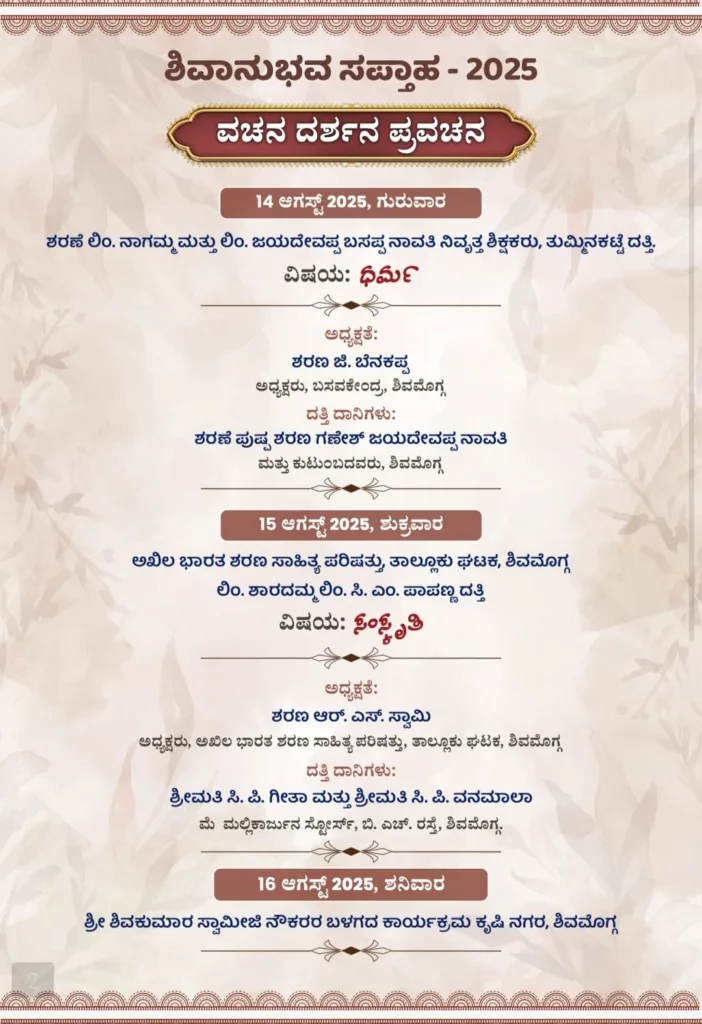 ಶಿವಾನುಭವ ಸಪ್ತಾಹ - 2025

ವಚನ ದರ್ಶನ ಪ್ರವಚನ

14 ಆಗಸ್ಟ್ 2025, ಗುರುವಾರ

ಶರಣೆ ಲಿಂ. ನಾಗಮ್ಮ ಮತ್ತು ಲಿಂ. ಜಯದೇವಪ್ಪ ಬಸಪ್ಪ ನಾವತಿ ನಿವೃತ್ತ ಶಿಕ್ಷಕರು, ತುಮ್ಮಿನಕಟ್ಟೆ ದತ್ತಿ.

ವಿಷಯ: ಧರ್ಮ

ಅಧ್ಯಕ್ಷತೆ:
ಶರಣ ಜಿ. ಬೆನಕಪ್ಪ
ಅಧ್ಯಕ್ಷರು, ಬಸವಕೇಂದ್ರ, ಶಿವಮೊಗ್ಗ

ದತ್ತಿ ದಾನಿಗಳು:
ಶರಣೆ ಪುಷ್ಪ ಶರಣ ಗಣೇಶ್ ಜಯದೇವಪ್ಪ ನಾವತಿ
ಮತ್ತು ಕುಟುಂಬದವರು, ಶಿವಮೊಗ್ಗ

15 ಆಗಸ್ಟ್ 2025, ಶುಕ್ರವಾರ

ಅಖಿಲ ಭಾರತ ಶರಣ ಸಾಹಿತ್ಯ ಪರಿಷತ್ತು, ತಾಲ್ಲೂಕು ಘಟಕ, ಶಿವಮೊಗ್ಗ
ಲಿಂ. ಶಾರದಮ್ಮ ಲಿಂ. ಸಿ. ಎಂ. ಪಾಪಣ್ಣ ದತ್ತಿ

ವಿಷಯ: ಸಂಸ್ಕೃತಿ

ಅಧ್ಯಕ್ಷತೆ:
ಶರಣ ಆರ್. ಎಸ್. ಸ್ವಾಮಿ
ಅಧ್ಯಕ್ಷರು, ಅಖಿಲ ಭಾರತ ಶರಣ ಸಾಹಿತ್ಯ ಪರಿಷತ್ತು, ತಾಲ್ಲೂಕು ಘಟಕ, ಶಿವಮೊಗ್ಗ

ದತ್ತಿ ದಾನಿಗಳು:
ಶ್ರೀಮತಿ ಸಿ. ಪಿ. ಗೀತಾ ಮತ್ತು ಶ್ರೀಮತಿ ಸಿ. ಪಿ. ವನಮಾಲಾ
ಮೆ ಮಲ್ಲಿಕಾರ್ಜುನ ಸ್ಟೋರ್ಸ್, ಬಿ. ಎಚ್. ರಸ್ತೆ, ಶಿವಮೊಗ್ಗ

16 ಆಗಸ್ಟ್ 2025, ಶನಿವಾರ

ಶ್ರೀ ಶಿವಕುಮಾರ ಸ್ವಾಮೀಜಿ ನೌಕರರ ಬಳಗದ ಕಾರ್ಯಕ್ರಮ ಕೃಷಿ ನಗರ, ಶಿವಮೊಗ್ಗ

2